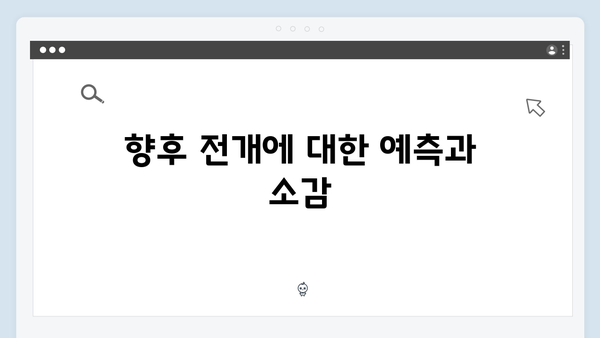 향후 전개에 대한 예측과 소감